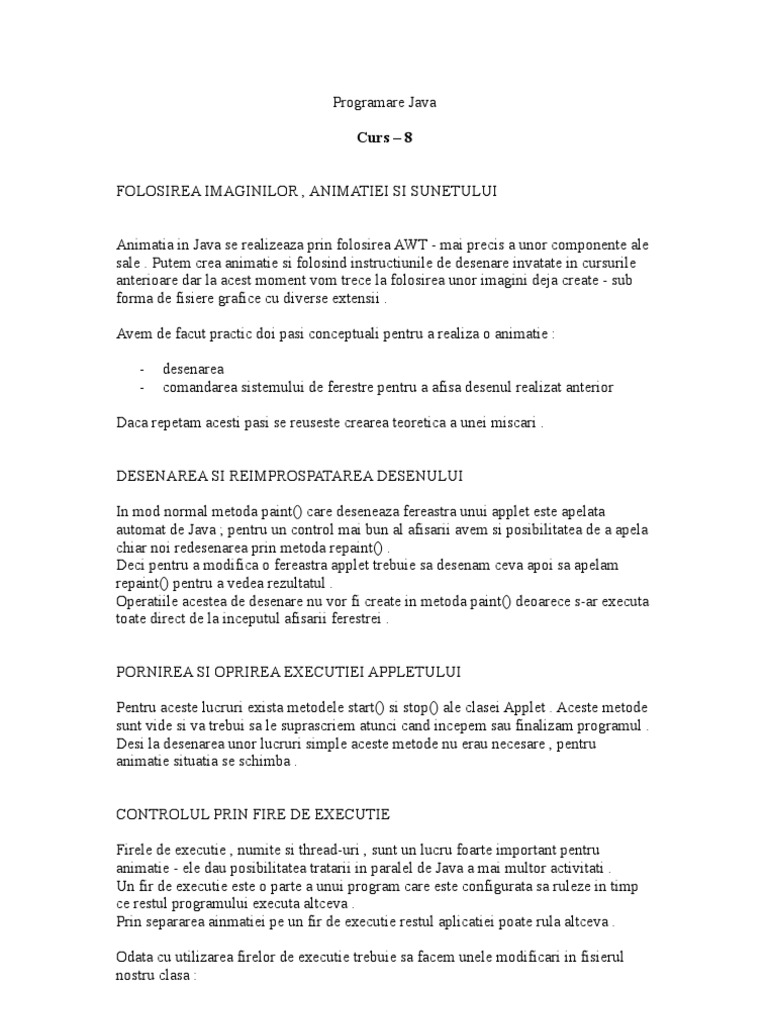 Programare Java

Curs – 8

FOLOSIREA IMAGINILOR , ANIMATIEI SI SUNETULUI

Animatia in Java se realizeaza prin folosirea AWT - mai precis a unor componente ale sale . Putem crea animatie si folosind instructiunile de desenare invatate in cursurile anterioare dar la acest moment vom trece la folosirea unor imagini deja create - sub forma de fisiere grafice cu diverse extensii .

Avem de facut practic doi pasi conceptuali pentru a realiza o animatie :

- desenarea
- comandarea sistemului de ferestre pentru a afisa desenul realizat anterior

Daca repetam acesti pasi se reuseste crearea teoretica a unei miscari .

DESENAREA SI REIMPROSPATAREA DESENULUI

In mod normal metoda paint() care deseneaza fereastra unui applet este apelata automat de Java ; pentru un control mai bun al afisarii avem si posibilitatea de a apela chiar noi redesenarea prin metoda repaint() .
Deci pentru a modifica o fereastra applet trebuie sa desenam ceva apoi sa apelam repaint() pentru a vedea rezultatul .
Operatiile acestea de desenare nu vor fi create in metoda paint() deoarece s-ar executa toate direct de la inceputul afisarii ferestrei .

PORNIREA SI OPRIREA EXECUTIEI APPLETULUI

Pentru aceste lucruri exista metodele start() si stop() ale clasei Applet . Aceste metode sunt vide si va trebui sa le suprascriem atunci cand incepem sau finalizam programul . Desi la desenarea unor lucruri simple aceste metode nu erau necesare , pentru animatie situatia se schimba .

CONTROLUL PRIN FIRE DE EXECUTIE

Firele de executie , numite si thread-uri , sunt un lucru foarte important pentru animatie - ele dau posibilitatea tratarii in paralel de Java a mai multor activitati .
Un fir de executie este o parte a unui program care este configurata sa ruleze in timp ce restul programului executa altceva .
Prin separarea ainmatiei pe un fir de executie restul aplicatiei poate rula altceva .

Odata cu utilizarea firelor de executie trebuie sa facem unele modificari in fisierul nostru clasa :